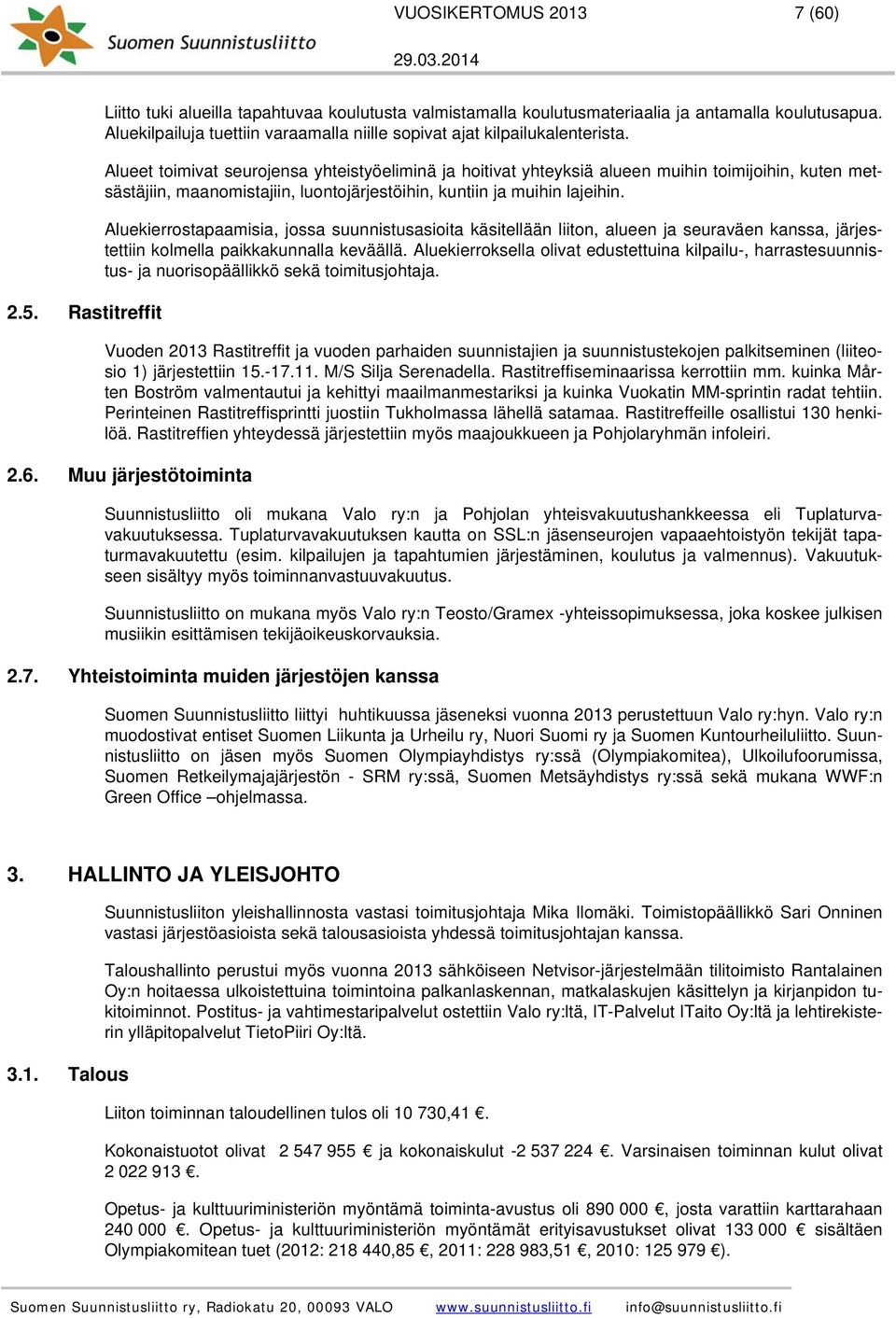 Suomen Suunnistusliitto

VUOSIKERTOMUS 2013

7 (60)

29.03.2014

Liitto tuki alueilla tapahtuvaa koulutusta valmistamalla koulutusmateriaalia ja antamalla koulutusapua. Aluekilpailuja tuettiin varaamalla niille sopivat ajat kilpailukalenterista.

Alueet toimivat seurojensa yhteistyöeliminä ja hoitivat yhteyksiä alueen muihin toimijoihin, kuten metsästäjiin, maanomistajiin, luontojärjestöihin, kuntiin ja muihin lajeihin.

Aluekierrostapaamisia, jossa suunnistusasioita käsitellään liiton, alueen ja seuraväen kanssa, järjestettiin kolmella paikkakunnalla keväällä. Aluekierroksella olivat edustettuina kilpailu-, harrastesuunnistus- ja nuorisopäällikkö sekä toimitusjohtaja.

2.5. Rastitreffit

Vuoden 2013 Rastitreffit ja vuoden parhaiden suunnistajien ja suunnistustekojen palkitseminen (liiteosio 1) järjestettiin 15.-17.11. M/S Silja Serenadella. Rastitreffiseminaarissa kerrottiin mm. kuinka Mårten Boström valmentautui ja kehittyi maailmanmestariksi ja kuinka Vuokatin MM-sprintin radat tehtiin. Perinteinen Rastitreffisprintti juostiin Tukholmassa lähellä satamaa. Rastitreffeille osallistui 130 henkilöä. Rastitreffien yhteydessä järjestettiin myös maajoukkueen ja Pohjolaryhmän infoleiri.

2.6. Muu järjestötoiminta

Suunnistusliitto oli mukana Valo ry:n ja Pohjolan yhteisvakuutushankkeessa eli Tuplaturvavakuutuksessa. Tuplaturvavakuutuksen kautta on SSL:n jäsenseurojen vapaaehtoistyön tekijät tapaturmavakuutettu (esim. kilpailujen ja tapahtumien järjestäminen, koulutus ja valmennus). Vakuutukseen sisältyy myös toiminnanvastuuvakuutus.

Suunnistusliitto on mukana myös Valo ry:n Teosto/Gramex -yhteissopimuksessa, joka koskee julkisen musiikin esittämisen tekijäoikeuskorvauksia.

2.7. Yhteistoiminta muiden järjestöjen kanssa

Suomen Suunnistusliitto liittyi huhtikuussa jäseneksi vuonna 2013 perustettuun Valo ry:hyn. Valo ry:n muodostivat entiset Suomen Liikunta ja Urheilu ry, Nuori Suomi ry ja Suomen Kuntourheiluliitto. Suunnistusliitto on jäsen myös Suomen Olympiayhdistys ry:ssä (Olympiakomitea), Ulkoilufoorumissa, Suomen Retkeilymajajärjestön - SRM ry:ssä, Suomen Metsäyhdistys ry:ssä sekä mukana WWF:n Green Office –ohjelmassa.

3. HALLINTO JA YLEISJOHTO

Suunnistusliiton yleishallinnosta vastasi toimitusjohtaja Mika Ilomäki. Toimistopäällikkö Sari Onninen vastasi järjestöasioista sekä talousasioista yhdessä toimitusjohtajan kanssa.

Taloushallinto perustui myös vuonna 2013 sähköiseen Netvisor-järjestelmään tilitoimisto Rantalainen Oy:n hoitaessa ulkoistettuina toimintoina palkanlaskennan, matkalaskujen käsittelyn ja kirjanpidon tukitoiminnot. Postitus- ja vahtimestaripalvelut ostettiin Valo ry:ltä, IT-Palvelut ITaito Oy:ltä ja lehtirekisterin ylläpitopalvelut TietoPiiri Oy:ltä.

3.1. Talous

Liiton toiminnan taloudellinen tulos oli 10 730,41 €.

Kokonaistuotot olivat 2 547 955 € ja kokonaiskulut -2 537 224 €. Varsinaisen toiminnan kulut olivat 2 022 913 €.

Opetus- ja kulttuuriministeriön myöntämä toiminta-avustus oli 890 000 €, josta varattiin karttarahaan 240 000 €. Opetus- ja kulttuuriministeriön myöntämät erityisavustukset olivat 133 000 € sisältäen Olympiakomitean tuet (2012: 218 440,85 €, 2011: 228 983,51 €, 2010: 125 979 €).

Suomen Suunnistusliitto ry, Radiokatu 20, 00093 VALO www.suunnistusliitto.fi info@suunnistusliitto.fi